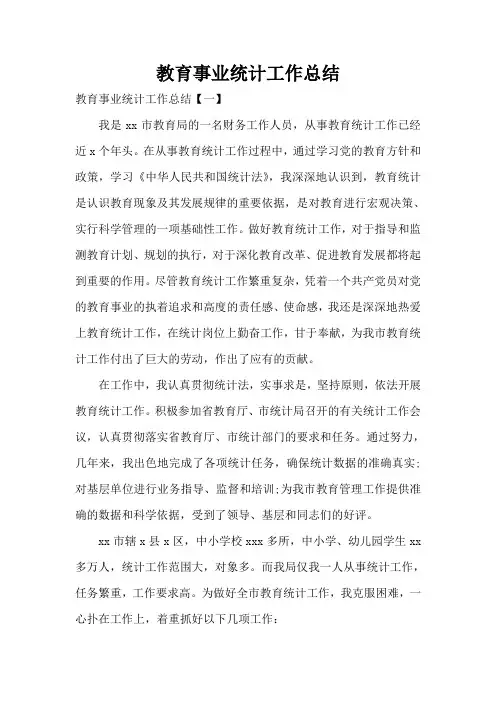 教育事业统计工作总结

教育事业统计工作总结【一】

我是 xx 市教育局的一名财务工作人员，从事教育统计工作已经近 x 个年头。在从事教育统计工作过程中，通过学习党的教育方针和政策，学习《中华人民共和国统计法》，我深深地认识到，教育统计是认识教育现象及其发展规律的重要依据，是对教育进行宏观决策、实行科学管理的一项基础性工作。做好教育统计工作，对于指导和监测教育计划、规划的执行，对于深化教育改革、促进教育发展都将起到重要的作用。尽管教育统计工作繁重复杂，凭着一个共产党员对党的教育事业的执着追求和高度的责任感、使命感，我还是深深地热爱上教育统计工作，在统计岗位上勤奋工作，甘于奉献，为我市教育统计工作付出了巨大的劳动，作出了应有的贡献。

在工作中，我认真贯彻统计法，实事求是，坚持原则，依法开展教育统计工作。积极参加省教育厅、市统计局召开的有关统计工作会议，认真贯彻落实省教育厅、市统计部门的要求和任务。通过努力，几年来，我出色地完成了各项统计任务，确保统计数据的准确真实;对基层单位进行业务指导、监督和培训;为我市教育管理工作提供准确的数据和科学依据，受到了领导、基层和同志们的好评。

xx 市辖 x 县 x 区，中小学校 xxx 多所，中小学、幼儿园学生 xx 多万人，统计工作范围大，对象多。而我局仅我一人从事统计工作，任务繁重，工作要求高。为做好全市教育统计工作，我克服困难，一心扑在工作上，着重抓好以下几项工作: